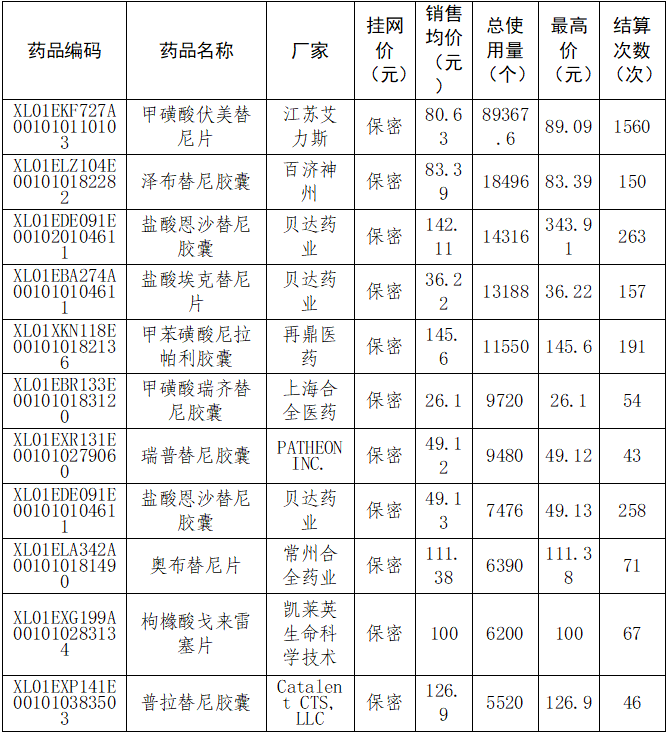 | 药品编码 | 药品名称 | 厂家 | 挂网价（元） | 销售均价（元） | 总使用量（个） | 最高价（元） | 结算次数（次） |
|---|---|---|---|---|---|---|---|
| XL01EKF727A001010110103 | 甲磺酸伏美替尼片 | 江苏艾力斯 | 保密 | 80.63 | 89367.6 | 89.09 | 1560 |
| XL01ELZ104E001010182282 | 泽布替尼胶囊 | 百济神州 | 保密 | 83.39 | 18496 | 83.39 | 150 |
| XL01EDE091E001020104611 | 盐酸恩沙替尼胶囊 | 贝达药业 | 保密 | 142.11 | 14316 | 343.91 | 263 |
| XL01EBA274A001010104611 | 盐酸埃克替尼片 | 贝达药业 | 保密 | 36.22 | 13188 | 36.22 | 157 |
| XL01XKN118E001010182136 | 甲苯磺酸尼拉帕利胶囊 | 再鼎医药 | 保密 | 145.6 | 11550 | 145.6 | 191 |
| XL01EBR133E001010183120 | 甲磺酸瑞齐替尼胶囊 | 上海合全医药 | 保密 | 26.1 | 9720 | 26.1 | 54 |
| XL01EXR131E001010279060 | 瑞普替尼胶囊 | PATHEON INC. | 保密 | 49.12 | 9480 | 49.12 | 43 |
| XL01EDE091E001010104611 | 盐酸恩沙替尼胶囊 | 贝达药业 | 保密 | 49.13 | 7476 | 49.13 | 258 |
| XL01ELA342A001010181490 | 奥布替尼片 | 常州合全药业 | 保密 | 111.38 | 6390 | 111.38 | 71 |
| XL01EXG199A001010283134 | 枸橼酸戈来雷塞片 | 凯莱英生命科学技术 | 保密 | 100 | 6200 | 100 | 67 |
| XL01EXP141E001010383503 | 普拉替尼胶囊 | Catalent CTS, LLC | 保密 | 126.9 | 5520 | 126.9 | 46 |